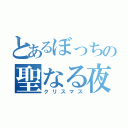 とあるぼっちの
聖なる夜
クリスマス